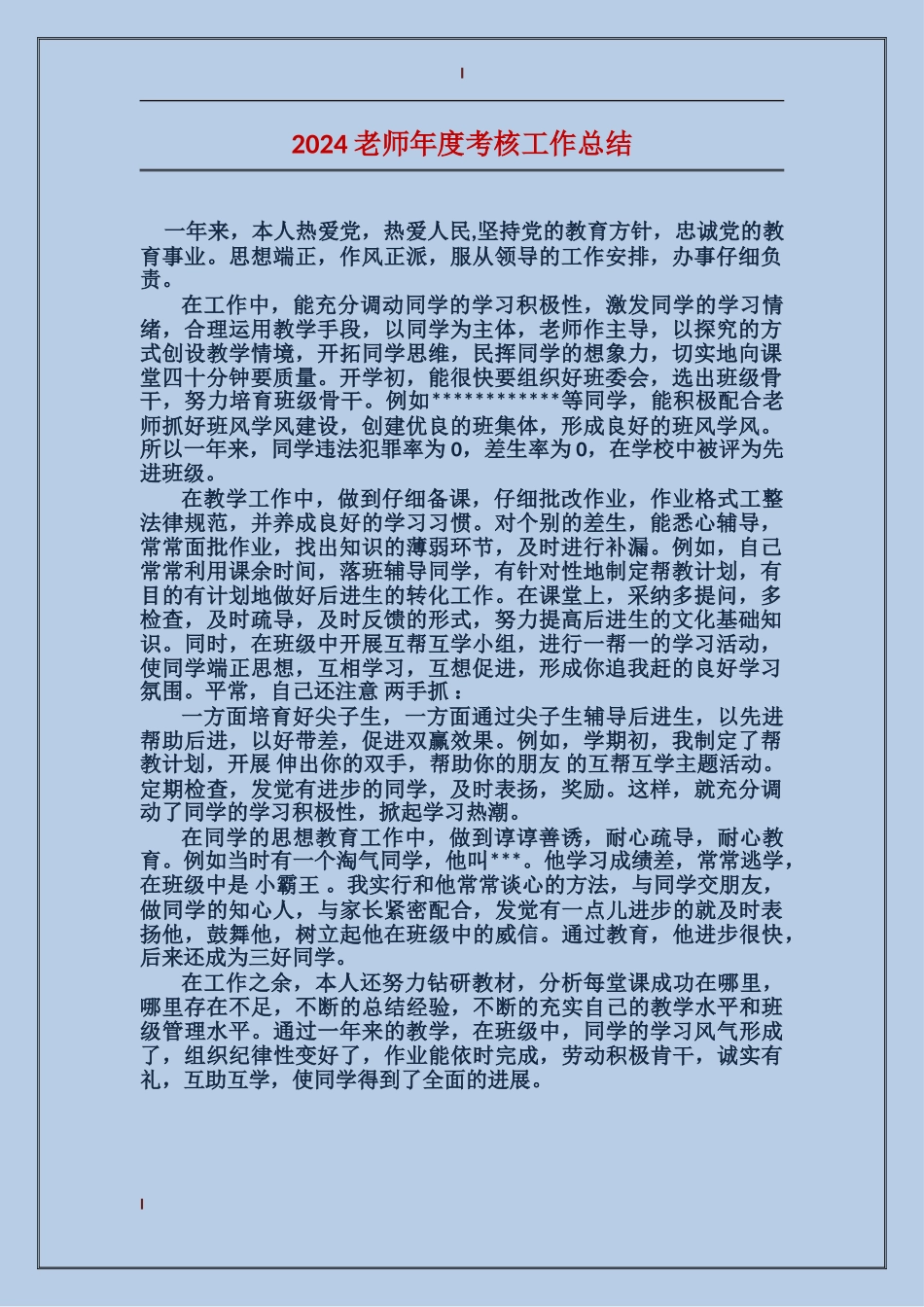 2024老师年度考核工作总结

一年来，本人热爱党，热爱人民,坚持党的教育方针，忠诚党的教育事业。思想端正，作风正派，服从领导的工作安排，办事仔细负责。

在工作中，能充分调动同学的学习积极性，激发同学的学习情绪，合理运用教学手段，以同学为主体，老师作主导，以探究的方式创设教学情境，开拓同学思维，民挥同学的想象力，切实地向课堂四十分钟要质量。开学初，能很快要组织好班委会，选出班级骨干，努力培育班级骨干。例如************等同学，能积极配合老师抓好班风学风建设，创建优良的班集体，形成良好的班风学风。所以一年来，同学违法犯罪率为0，差生率为0，在学校中被评为先进班级。

在教学工作中，做到仔细备课，仔细批改作业，作业格式工整法律规范，并养成良好的学习习惯。对个别的差生，能悉心辅导，常常面批作业，找出知识的薄弱环节，及时进行补漏。例如，自己常常利用课余时间，落班辅导同学，有针对性地制定帮教计划，有目的有计划地做好后进生的转化工作。在课堂上，采纳多提问，多检查，及时疏导，及时反馈的形式，努力提高后进生的文化基础知识。同时，在班级中开展互帮互学小组，进行一帮一的学习活动，使同学端正思想，互相学习，互想促进，形成你追我赶的良好学习氛围。平常，自己还注意 两手抓 :

一方面培育好尖子生，一方面通过尖子生辅导后进生，以先进帮助后进，以好带差，促进双赢效果。例如，学期初，我制定了帮教计划，开展 伸出你的双手，帮助你的朋友 的互帮互学主题活动。定期检查，发觉有进步的同学，及时表扬，奖励。这样，就充分调动了同学的学习积极性，掀起学习热潮。

在同学的思想教育工作中，做到谆谆善诱，耐心疏导，耐心教育。例如当时有一个淘气同学，他叫***。他学习成绩差，常常逃学，在班级中是 小霸王 。我实行和他常常谈心的方法，与同学交朋友，做同学的知心人，与家长紧密配合，发觉有一点儿进步的就及时表扬他，鼓舞他，树立起他在班级中的威信。通过教育，他进步很快，后来还成为三好同学。

在工作之余，本人还努力钻研教材，分析每堂课成功在哪里，哪里存在不足，不断的总结经验，不断的充实自己的教学水平和班级管理水平。通过一年来的教学，在班级中，同学的学习风气形成了，组织纪律性变好了，作业能依时完成，劳动积极肯干，诚实有礼，互助互学，使同学得到了全面的进展。